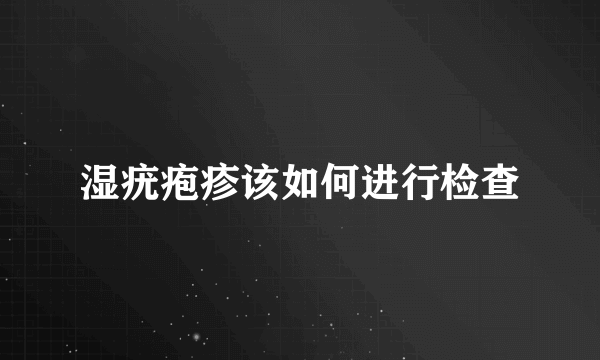 湿疣疱疹该如何进行检查